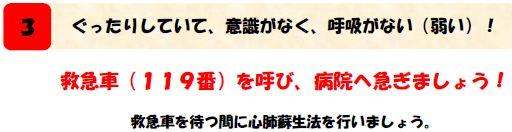 3

ぐったりしていて、意識がなく、呼吸がない（弱い）！

救急車（１１９番）を呼び、病院へ急ぎましょう！

救急車を待つ間に心肺蘇生法を行いましょう。